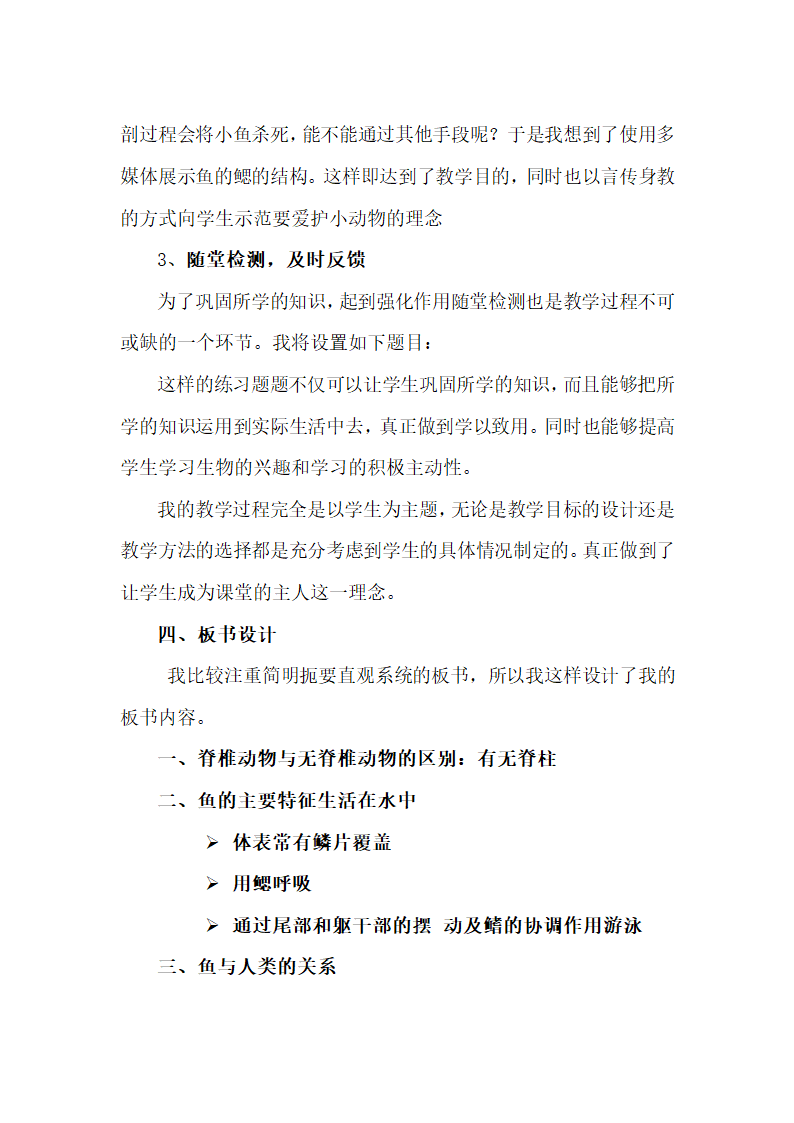 剖过程会将小鱼杀死，能不能通过其他手段呢？于是我想到了使用多媒体展示鱼的鳃的结构。这样即达到了教学目的，同时也以言传身教的方式向学生示范要爱护小动物的理念

3、随堂检测，及时反馈

为了巩固所学的知识，起到强化作用随堂检测也是教学过程不可或缺的一个环节。我将设置如下题目：

这样的练习题题不仅可以让学生巩固所学的知识，而且能够把所学的知识运用到实际生活中去，真正做到学以致用。同时也能够提高学生学习生物的兴趣和学习的积极主动性。

我的教学过程完全是以学生为主题，无论是教学目标的设计还是教学方法的选择都是充分考虑到学生的具体情况制定的。真正做到了让学生成为课堂的主人这一理念。

四、板书设计

我比较注重简明扼要直观系统的板书，所以我这样设计了我的板书内容。

一、脊椎动物与无脊椎动物的区别：有无脊柱

二、鱼的主要特征生活在水中

➢ 体表常有鳞片覆盖

➢ 用鳃呼吸

➢ 通过尾部和躯干部的摆 动及鳍的协调作用游泳

三、鱼与人类的关系